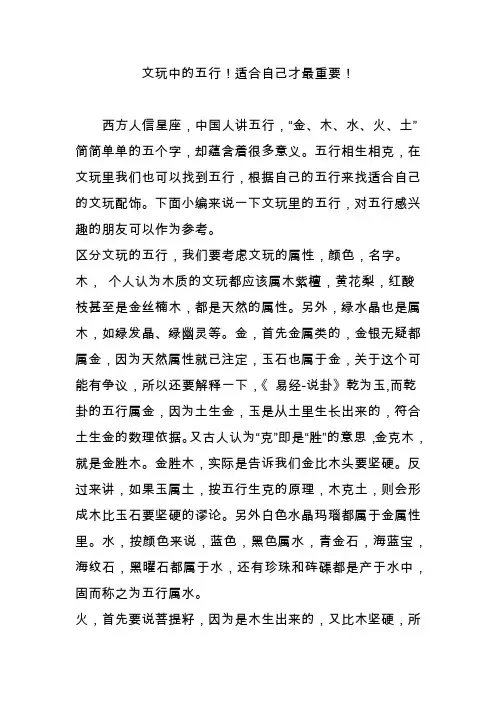 文玩中的五行！适合自己才最重要！

西方人信星座，中国人讲五行，“金、木、水、火、土”简简单单的五个字，却蕴含着很多意义。五行相生相克，在文玩里我们也可以找到五行，根据自己的五行来找适合自己的文玩配饰。下面小编来说一下文玩里的五行，对五行感兴趣的朋友可以作为参考。

区分文玩的五行，我们要考虑文玩的属性，颜色，名字。

木， 个人认为木质的文玩都应该属木紫檀，黄花梨，红酸枝甚至是金丝楠木，都是天然的属性。另外，绿水晶也是属木，如绿发晶、绿幽灵等。金，首先金属类的，金银无疑都属金，因为天然属性就已注定，玉石也属于金，关于这个可能有争议，所以还要解释一下，《 易经-说卦》乾为玉,而乾卦的五行属金，因为土生金，玉是从土里生长出来的，符合土生金的数理依据。又古人认为“克”即是“胜”的意思 ,金克木，就是金胜木。金胜木，实际是告诉我们金比木头要坚硬。反过来讲，如果玉属土，按五行生克的原理，木克土，则会形成木比玉石要坚硬的谬论。另外白色水晶玛瑙都属于金属性里。水，按颜色来说，蓝色，黑色属水，青金石，海蓝宝，海纹石，黑曜石都属于水，还有珍珠和砗磲都是产于水中，固而称之为五行属水。

火，首先要说菩提籽，因为是木生出来的，又比木坚硬，所